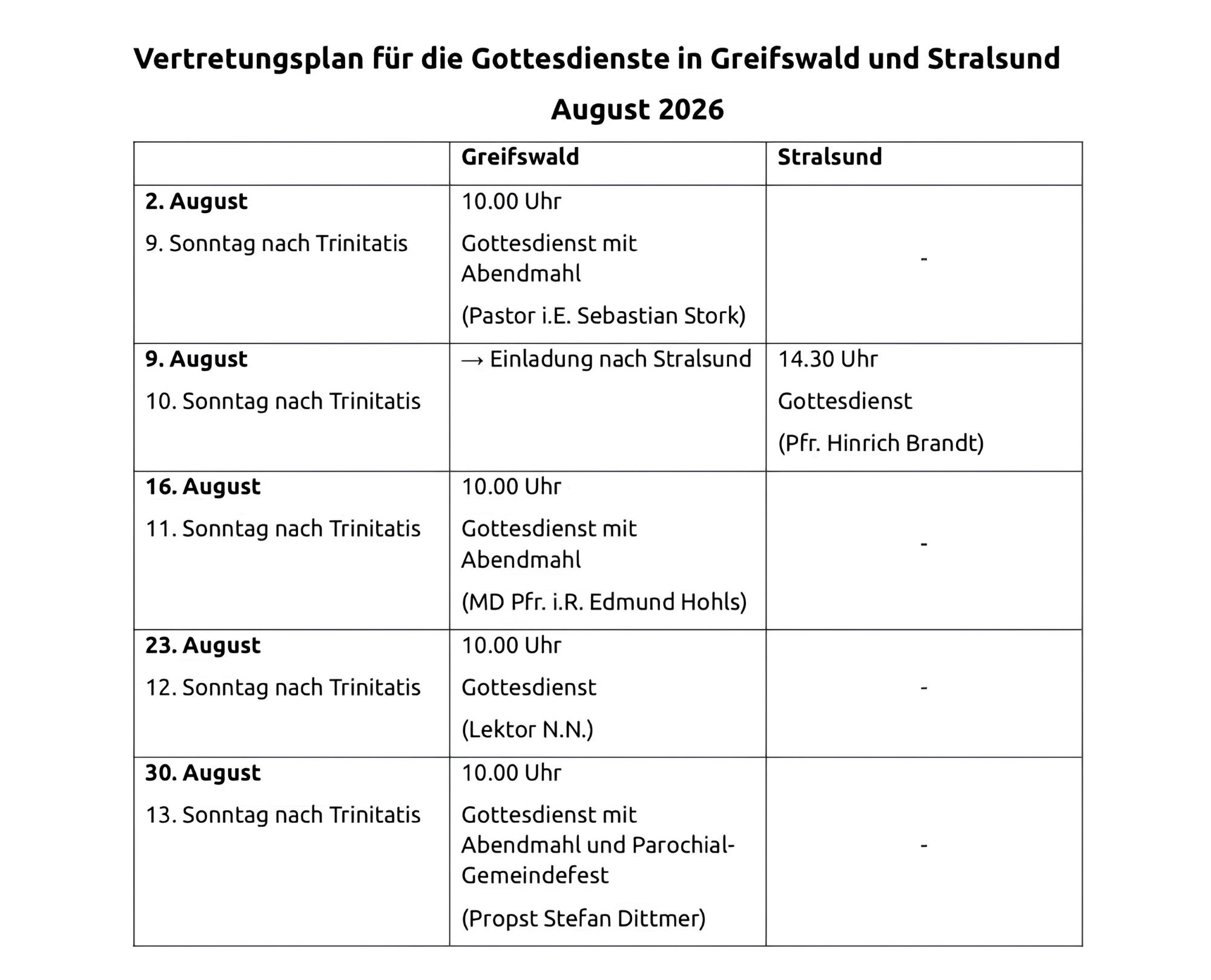 Vertretungsplan für die Gottesdienste in Greifswald und Stralsund

August 2026

|  | Greifswald | Stralsund |
|---|---|---|
| 2. August 9. Sonntag nach Trinitatis | 10.00 Uhr Gottesdienst mit Abendmahl (Pastor i.E. Sebastian Stork) | - |
| 9. August 10. Sonntag nach Trinitatis | → Einladung nach Stralsund | 14.30 Uhr Gottesdienst (Pfr. Hinrich Brandt) |
| 16. August 11. Sonntag nach Trinitatis | 10.00 Uhr Gottesdienst mit Abendmahl (MD Pfr. i.R. Edmund Hohls) | - |
| 23. August 12. Sonntag nach Trinitatis | 10.00 Uhr Gottesdienst (Lektor N.N.) | - |
| 30. August 13. Sonntag nach Trinitatis | 10.00 Uhr Gottesdienst mit Abendmahl und Parochial-Gemeindefest (Propst Stefan Dittmer) | - |